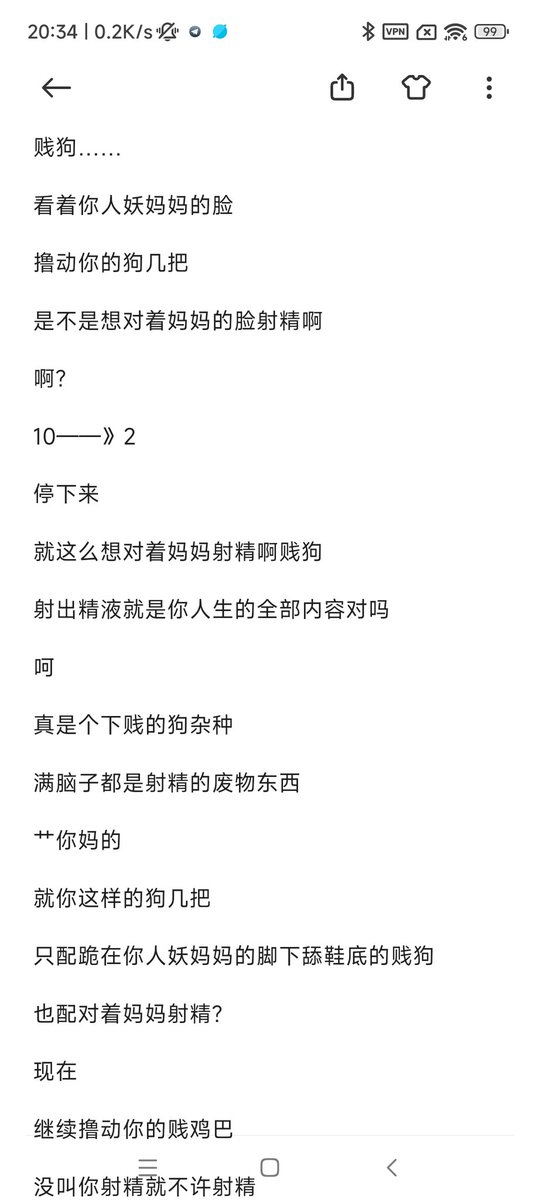 20:34 | 0.2K/s

VPN 99

贱狗……

看着你人妖妈妈的脸

撸动你的狗几把

是不是想对着妈妈的脸射精啊

啊？

10——》2

停下来

就这么想对着妈妈射精啊贱狗

射出精液就是你人生的全部内容对吗

呵

真是个下贱的狗杂种

满脑子都是射精的废物东西

艹你妈的

就你这样的狗几把

只配跪在你人妖妈妈的脚下舔鞋底的贱狗

也配对着妈妈射精？

现在

继续撸动你的贱鸡巴

没叫你射精就不许射精